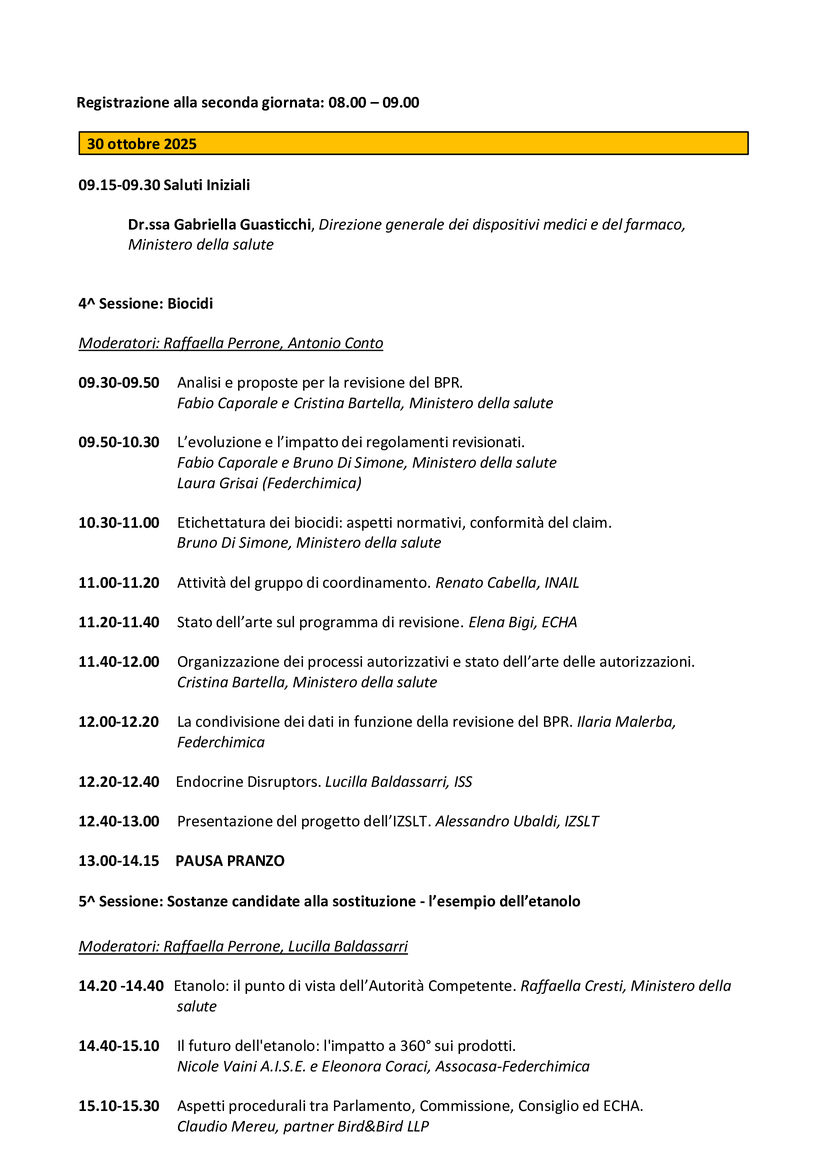 Registrazione alla seconda giornata: 08.00 – 09.00

30 ottobre 2025

09.15-09.30 Saluti Iniziali

Dr.ssa Gabriella Guasticchi, Direzione generale dei dispositivi medici e del farmaco, Ministero della salute

4^ Sessione: Biocidi

Moderatori: Raffaella Perrone, Antonio Conto

09.30-09.50 Analisi e proposte per la revisione del BPR. Fabio Caporale e Cristina Bartella, Ministero della salute

09.50-10.30 L'evoluzione e l'impatto dei regolamenti revisionati. Fabio Caporale e Bruno Di Simone, Ministero della salute Laura Grisai (Federchimica)

10.30-11.00 Etichettatura dei biocidi: aspetti normativi, conformità del claim. Bruno Di Simone, Ministero della salute

11.00-11.20 Attività del gruppo di coordinamento. Renato Cabella, INAIL

11.20-11.40 Stato dell'arte sul programma di revisione. Elena Bigi, ECHA

11.40-12.00 Organizzazione dei processi autorizzativi e stato dell'arte delle autorizzazioni. Cristina Bartella, Ministero della salute

12.00-12.20 La condivisione dei dati in funzione della revisione del BPR. Ilaria Malerba, Federchimica

12.20-12.40 Endocrine Disruptors. Lucilla Baldassarri, ISS

12.40-13.00 Presentazione del progetto dell'IZSLT. Alessandro Ubaldi, IZSLT

13.00-14.15 PAUSA PRANZO

5^ Sessione: Sostanze candidate alla sostituzione - l'esempio dell'etanolo

Moderatori: Raffaella Perrone, Lucilla Baldassarri

14.20 -14.40 Etanolo: il punto di vista dell'Autorità Competente. Raffaella Cresti, Ministero della salute

14.40-15.10 Il futuro dell'etanolo: l'impatto a 360° sui prodotti. Nicole Vaini A.I.S.E. e Eleonora Coraci, Assocasa-Federchimica

15.10-15.30 Aspetti procedurali tra Parlamento, Commissione, Consiglio ed ECHA. Claudio Mereu, partner Bird&Bird LLP